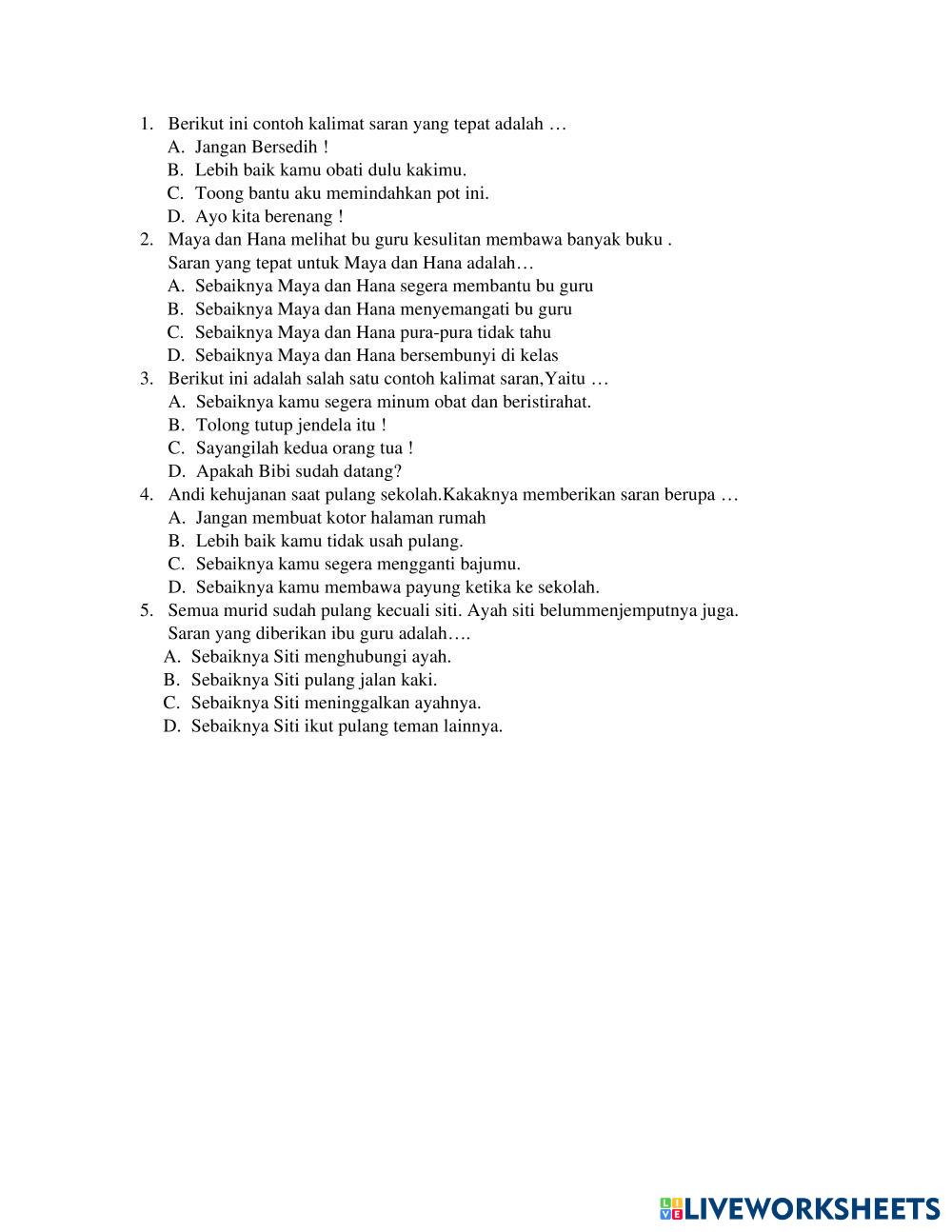 1. Berikut ini contoh kalimat saran yang tepat adalah …
A. Jangan Bersedih !
B. Lebih baik kamu obati dulu kakimu.
C. Toong bantu aku memindahkan pot ini.
D. Ayo kita berenang !
2. Maya dan Hana melihat bu guru kesulitan membawa banyak buku . Saran yang tepat untuk Maya dan Hana adalah…
A. Sebaiknya Maya dan Hana segera membantu bu guru
B. Sebaiknya Maya dan Hana menyemangati bu guru
C. Sebaiknya Maya dan Hana pura-pura tidak tahu
D. Sebaiknya Maya dan Hana bersembunyi di kelas
3. Berikut ini adalah salah satu contoh kalimat saran,Yaitu …
A. Sebaiknya kamu segera minum obat dan beristirahat.
B. Tolong tutup jendela itu !
C. Sayangilah kedua orang tua !
D. Apakah Bibi sudah datang?
4. Andi kehujanan saat pulang sekolah.Kakaknya memberikan saran berupa …
A. Jangan membuat kotor halaman rumah
B. Lebih baik kamu tidak usah pulang.
C. Sebaiknya kamu segera mengganti bajumu.
D. Sebaiknya kamu membawa payung ketika ke sekolah.
5. Semua murid sudah pulang kecuali siti. Ayah siti belummenjemputnya juga. Saran yang diberikan ibu guru adalah….
A. Sebaiknya Siti menghubungi ayah.
B. Sebaiknya Siti pulang jalan kaki.
C. Sebaiknya Siti meninggalkan ayahnya.
D. Sebaiknya Siti ikut pulang teman lainnya.

LIVEWORKSHEETS